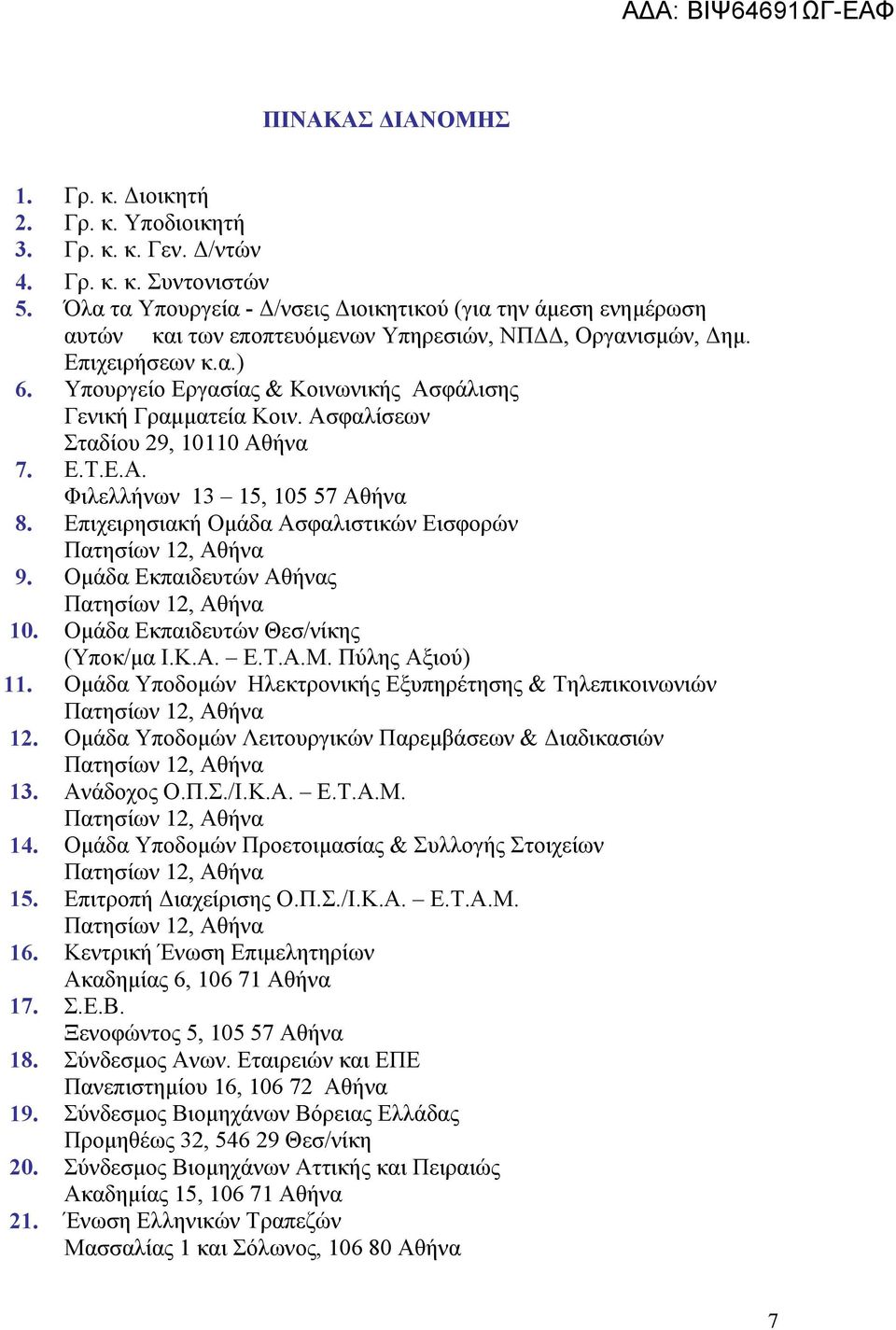 ΑΔΑ: ΒΙΨ64691ΩΓ-ΕΑΦ

ΠΙΝΑΚΑΣ ΔΙΑΝΟΜΗΣ

1. Γρ. κ. Διοικητή
2. Γρ. κ. Υποδιοικητή
3. Γρ. κ. κ. Γεν. Δ/ντών
4. Γρ. κ. κ. Συντονιστών
5. Όλα τα Υπουργεία - Δ/νσεις Διοικητικού (για την άμεση ενημέρωση αυτών και των εποπτευόμενων Υπηρεσιών, ΝΠΔΔ, Οργανισμών, Δημ. Επιχειρήσεων κ.α.)
6. Υπουργείο Εργασίας & Κοινωνικής Ασφάλισης Γενική Γραμματεία Κοιν. Ασφαλίσεων Σταδίου 29, 10110 Αθήνα
7. Ε.Τ.Ε.Α. Φιλελλήνων 13 – 15, 105 57 Αθήνα
8. Επιχειρησιακή Ομάδα Ασφαλιστικών Εισφορών Πατησίων 12, Αθήνα
9. Ομάδα Εκπαιδευτών Αθήνας Πατησίων 12, Αθήνα
10. Ομάδα Εκπαιδευτών Θεσ/νίκης (Υποκ/μα Ι.Κ.Α. – Ε.Τ.Α.Μ. Πύλης Αξιού)
11. Ομάδα Υποδομών Ηλεκτρονικής Εξυπηρέτησης & Τηλεπικοινωνιών Πατησίων 12, Αθήνα
12. Ομάδα Υποδομών Λειτουργικών Παρεμβάσεων & Διαδικασιών Πατησίων 12, Αθήνα
13. Ανάδοχος Ο.Π.Σ./Ι.Κ.Α. – Ε.Τ.Α.Μ. Πατησίων 12, Αθήνα
14. Ομάδα Υποδομών Προετοιμασίας & Συλλογής Στοιχείων Πατησίων 12, Αθήνα
15. Επιτροπή Διαχείρισης Ο.Π.Σ./Ι.Κ.Α. – Ε.Τ.Α.Μ. Πατησίων 12, Αθήνα
16. Κεντρική Ένωση Επιμελητηρίων Ακαδημίας 6, 106 71 Αθήνα
17. Σ.Ε.Β. Ξενοφώντος 5, 105 57 Αθήνα
18. Σύνδεσμος Ανων. Εταιρειών και ΕΠΕ Πανεπιστημίου 16, 106 72 Αθήνα
19. Σύνδεσμος Βιομηχάνων Βόρειας Ελλάδας Προμηθέως 32, 546 29 Θεσ/νίκη
20. Σύνδεσμος Βιομηχάνων Αττικής και Πειραιώς Ακαδημίας 15, 106 71 Αθήνα
21. Ένωση Ελληνικών Τραπεζών Μασσαλίας 1 και Σόλωνος, 106 80 Αθήνα

7